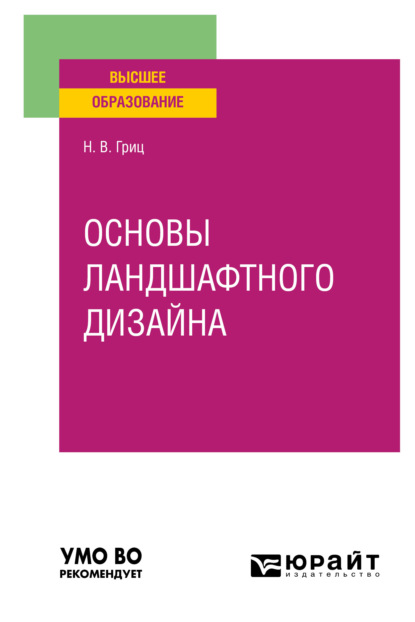 ВЫСШЕЕ
ОБРАЗОВАНИЕ

Н. В. Гриц

ОСНОВЫ ЛАНДШАФТНОГО ДИЗАЙНА

УМО ВО
РЕКОМЕНДУЕТ

ЮРАЙТ
издательство